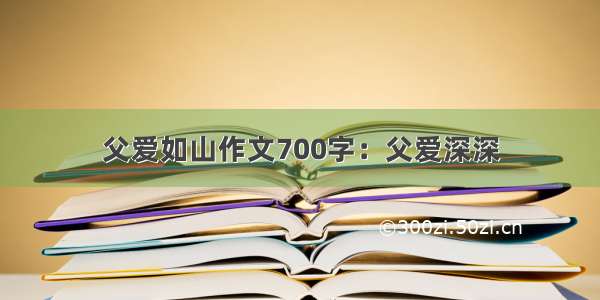 父爱如山作文700字：父爱深深

©300zi.50zi.cn